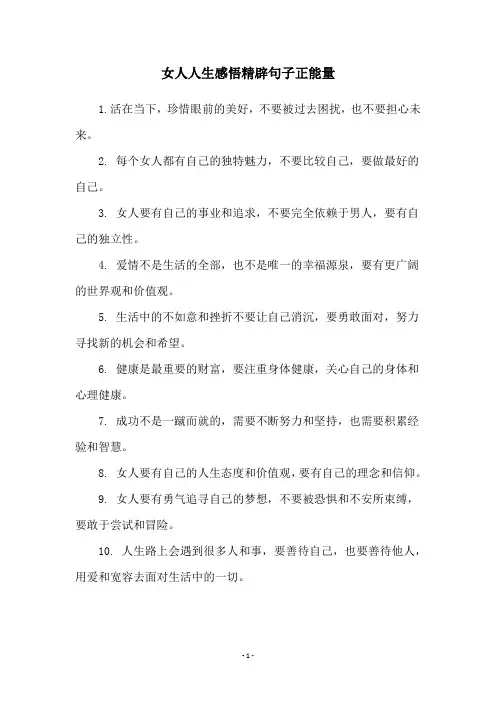 女人人生感悟精辟句子正能量

1. 活在当下，珍惜眼前的美好，不要被过去困扰，也不要担心未来。

2. 每个女人都有自己的独特魅力，不要比较自己，要做最好的自己。

3. 女人要有自己的事业和追求，不要完全依赖于男人，要有自己的独立性。

4. 爱情不是生活的全部，也不是唯一的幸福源泉，要有更广阔的世界观和价值观。

5. 生活中的不如意和挫折不要让自己消沉，要勇敢面对，努力寻找新的机会和希望。

6. 健康是最重要的财富，要注重身体健康，关心自己的身体和心理健康。

7. 成功不是一蹴而就的，需要不断努力和坚持，也需要积累经验和智慧。

8. 女人要有自己的人生态度和价值观，要有自己的理念和信仰。

9. 女人要有勇气追寻自己的梦想，不要被恐惧和不安所束缚，要敢于尝试和冒险。

10. 人生路上会遇到很多人和事，要善待自己，也要善待他人，用爱和宽容去面对生活中的一切。

- 1 -